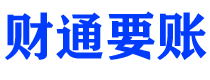 财通要账